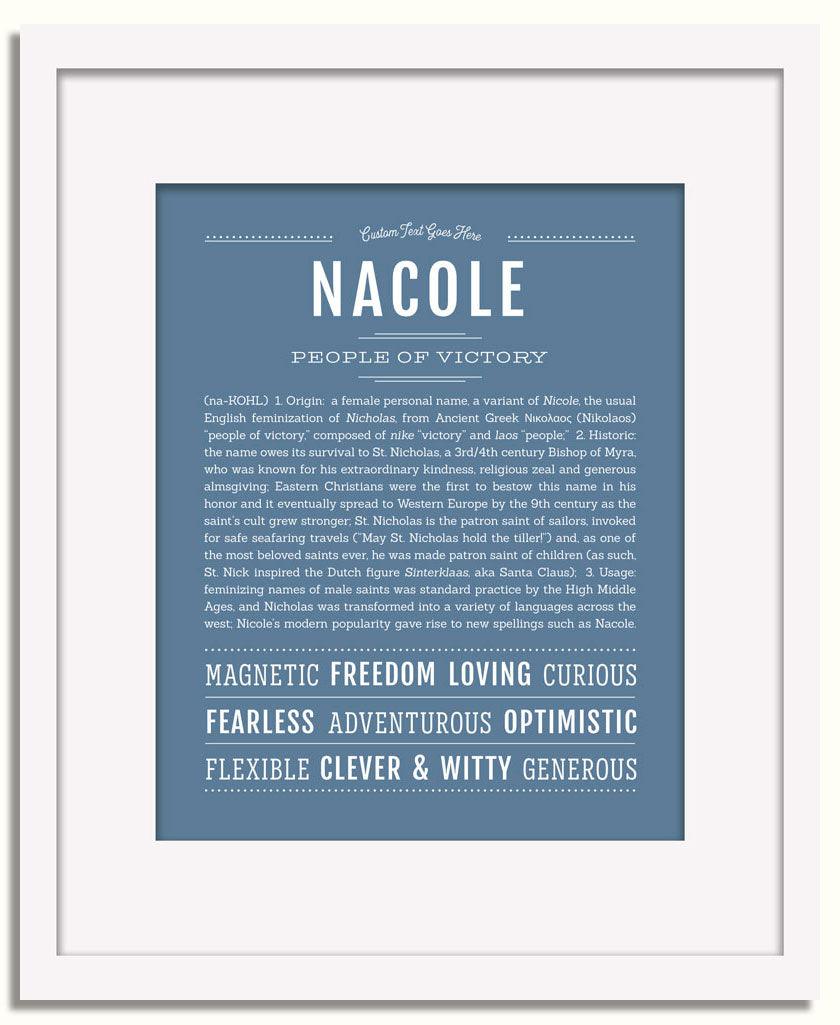 Custom Text Goes Here

NACOLE

PEOPLE OF VICTORY

(na-KOHL) 1. Origin: a female personal name, a variant of Nicole, the usual English feminization of Nicholas, from Ancient Greek Νικολαος (Nikolaos) "people of victory," composed of nike "victory" and laos "people;" 2. Historic: the name owes its survival to St. Nicholas, a 3rd/4th century Bishop of Myra, who was known for his extraordinary kindness, religious zeal and generous almsgiving; Eastern Christians were the first to bestow this name in his honor and it eventually spread to Western Europe by the 9th century as the saint's cult grew stronger; St. Nicholas is the patron saint of sailors, invoked for safe seafaring travels ("May St. Nicholas hold the tiller!") and, as one of the most beloved saints ever, he was made patron saint of children (as such, St. Nick inspired the Dutch figure Sinterklaas, aka Santa Claus); 3. Usage: feminizing names of male saints was standard practice by the High Middle Ages, and Nicholas was transformed into a variety of languages across the west; Nicole's modern popularity gave rise to new spellings such as Nacole.

MAGNETIC FREEDOM LOVING CURIOUS

FEARLESS ADVENTUROUS OPTIMISTIC

FLEXIBLE CLEVER & WITTY GENEROUS